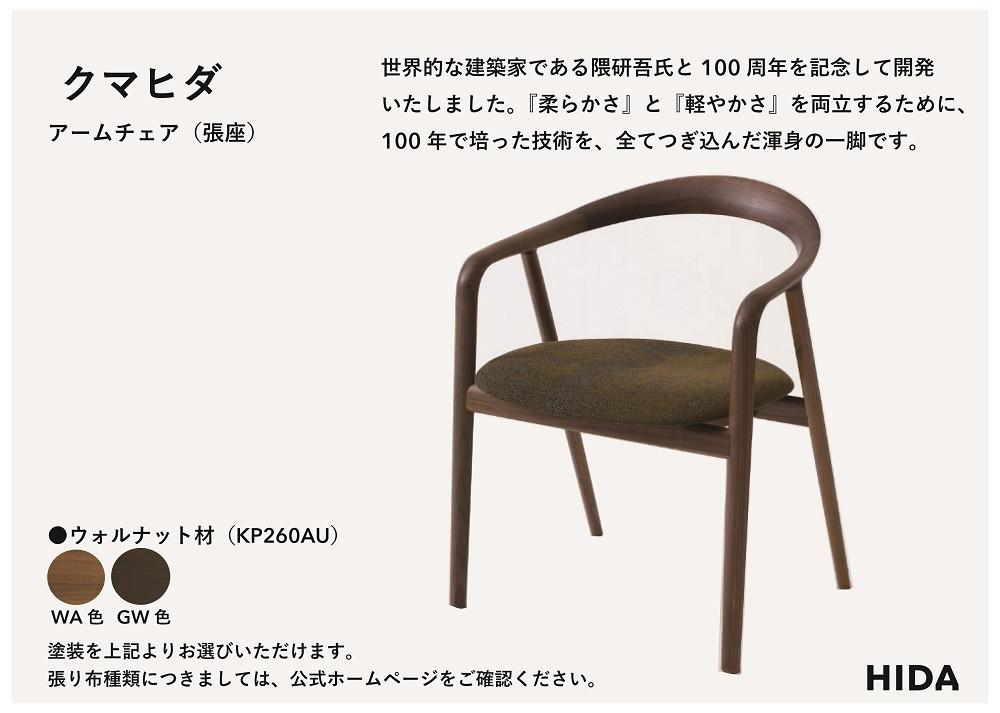 クマヒダ

アームチェア（張座）

世界的な建築家である隈研吾氏と 100 周年を記念して開発いたしました。『柔らかさ』と『軽やかさ』を両立するために、100 年で培った技術を、全てつぎ込んだ渾身の一脚です。

●ウォルナット材（KP260AU）

WA 色　GW 色

塗装を上記よりお選びいただけます。
張り布種類につきましては、公式ホームページをご確認ください。

HIDA